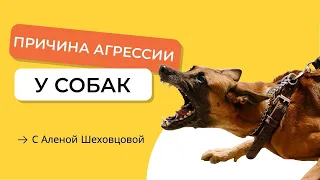 ПРИЧИНА АГРЕССИИ

У СОБАК

→ С Аленой Шеховцовой